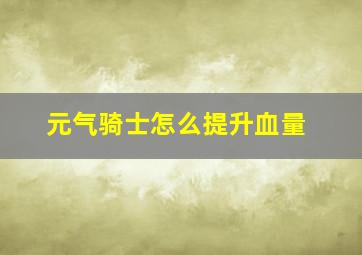 元气骑士怎么提升血量